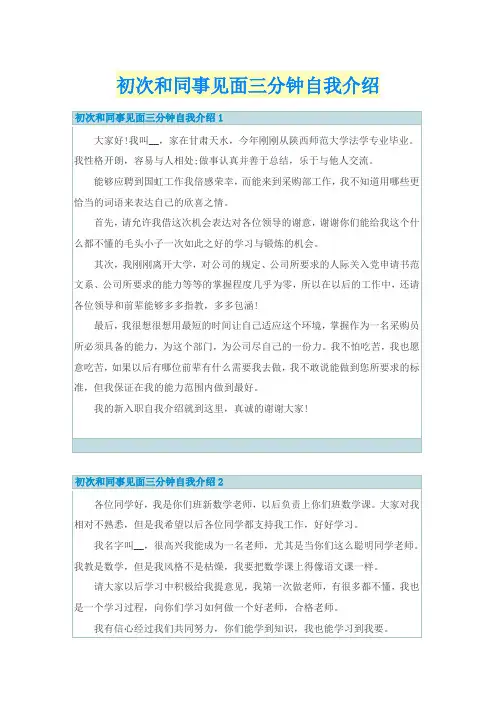 初次和同事见面三分钟自我介绍

初次和同事见面三分钟自我介绍 1

大家好！我叫__，家在甘肃天水，今年刚刚从陕西师范大学法学专业毕业。我性格开朗，容易与人相处；做事认真并善于总结，乐于与他人交流。

能够应聘到国虹工作我倍感荣幸，而能来到采购部工作，我不知道用哪些更恰当的词语来表达自己的欣喜之情。

首先，请允许我借这次机会表达对各位领导的谢意，谢谢你们能给我这个什么都不懂的毛头小子一次如此之好的学习与锻炼的机会。

其次，我刚刚离开大学，对公司的规定、公司所要求的人际关系入党申请书范文系、公司所要求的能力等等的掌握程度几乎为零，所以在以后的工作中，还请各位领导和前辈能够多多指教，多多包涵！

最后，我很想很想用最短的时间让自己适应这个环境，掌握作为一名采购员所必须具备的能力，为这个部门，为公司尽自己的一份力。我不怕吃苦，我也愿意吃苦，如果以后有哪位前辈有什么需要我去做，我不敢说能做到您所要求的标准，但我保证在我的能力范围内做到最好。

我的新入职自我介绍就到这里，真诚的谢谢大家！

初次和同事见面三分钟自我介绍 2

各位同学好，我是你们班新数学老师，以后负责上你们班数学课。大家对我相对不熟悉，但是我希望以后各位同学都支持我工作，好好学习。

我名字叫__，很高兴我能成为一名老师，尤其是当你们这么聪明同学老师。我教是数学，但是我风格不是枯燥，我要把数学课上得像语文课一样。

请大家以后学习中积极给我提意见，我第一次做老师，有很多都不懂，我也是一个学习过程，向你们学习如何做一个好老师，合格老师。

我有信心经过我们共同努力，你们能学到知识，我也能学习到我要。